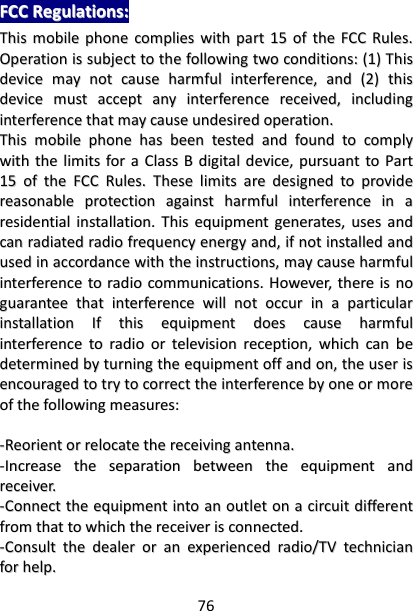 FCC Regulations:
This mobile phone complies with part 15 of the FCC Rules. Operation is subject to the following two conditions: (1) This device may not cause harmful interference, and (2) this device must accept any interference received, including interference that may cause undesired operation.
This mobile phone has been tested and found to comply with the limits for a Class B digital device, pursuant to Part 15 of the FCC Rules. These limits are designed to provide reasonable protection against harmful interference in a residential installation. This equipment generates, uses and can radiated radio frequency energy and, if not installed and used in accordance with the instructions, may cause harmful interference to radio communications. However, there is no guarantee that interference will not occur in a particular installation If this equipment does cause harmful interference to radio or television reception, which can be determined by turning the equipment off and on, the user is encouraged to try to correct the interference by one or more of the following measures:

-Reorient or relocate the receiving antenna.
-Increase the separation between the equipment and receiver.
-Connect the equipment into an outlet on a circuit different from that to which the receiver is connected.
-Consult the dealer or an experienced radio/TV technician for help.

76